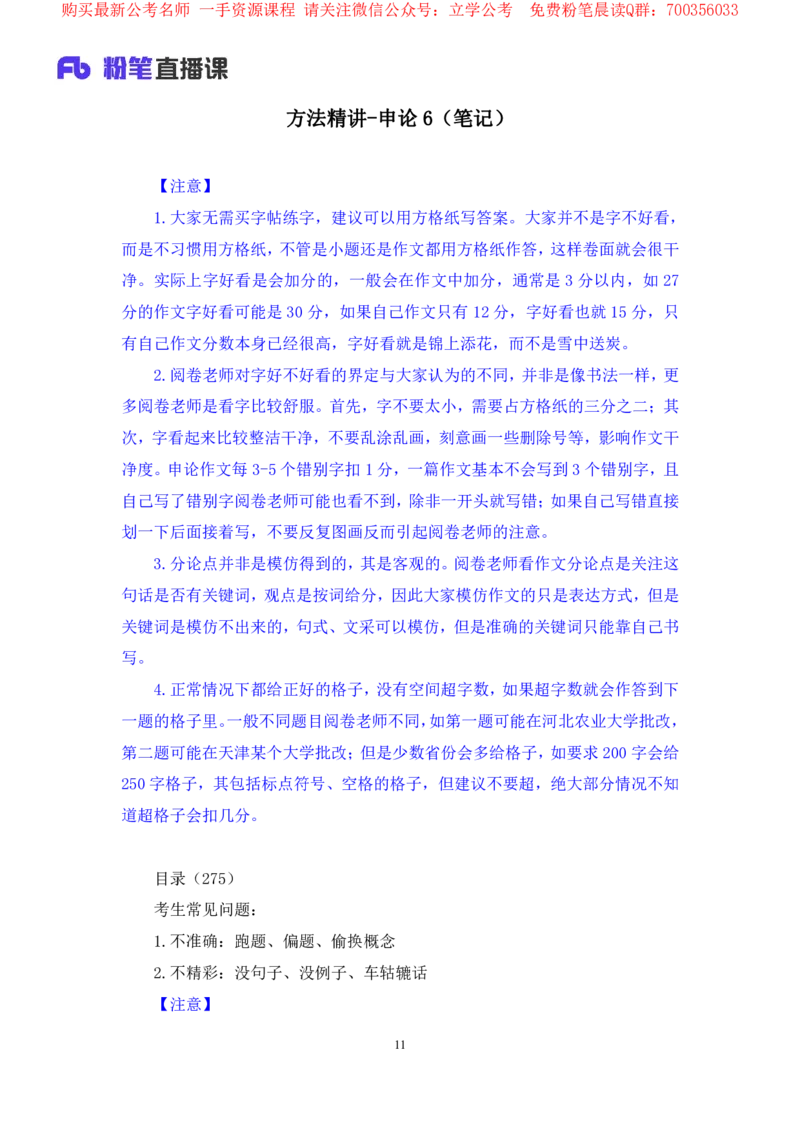 购买最新公考名师 一手资源课程 请关注微信公众号：立学公考 免费粉笔晨读Q群：700356033

Fb 粉笔直播课

方法精讲-申论 6（笔记）

【注意】

1.大家无需买字帖练字，建议可以用方格纸写答案。大家并不是字不好看，而是不习惯用方格纸，不管是小题还是作文都用方格纸作答，这样卷面就会很干净。实际上字好看是会加分的，一般会在作文中加分，通常是 3 分以内，如 27 分的作文字好看可能是 30 分，如果自己作文只有 12 分，字好看也就 15 分，只有自己作文分数本身已经很高，字好看就是锦上添花，而不是雪中送炭。

2.阅卷老师对字好不好看的界定与大家认为的不同，并非是像书法一样，更多阅卷老师是看字比较舒服。首先，字不要太小，需要占方格纸的三分之二；其次，字看起来比较整洁干净，不要乱涂乱画，刻意画一些删除号等，影响作文干净度。申论作文每 3-5 个错别字扣 1 分，一篇作文基本不会写到 3 个错别字，且自己写了错别字阅卷老师可能也看不到，除非一开头就写错；如果自己写错直接划一下后面接着写，不要反复图画反而引起阅卷老师的注意。

3.分论点并非是模仿得到的，其是客观的。阅卷老师看作文分论点是关注这句话是否有关键词，观点是按词给分，因此大家模仿作文的只是表达方式，但是关键词是模仿不出来的，句式、文采可以模仿，但是准确的关键词只能靠自己书写。

4.正常情况下都给正好的格子，没有空间超字数，如果超字数就会作答到下一题的格子里。一般不同题目阅卷老师不同，如第一题可能在河北农业大学批改，第二题可能在天津某个大学批改；但是少数省份会多给格子，如要求 200 字会给 250 字格子，其包括标点符号、空格的格子，但建议不要超，绝大部分情况不知道超格子会扣几分。

目录（275）

考生常见问题：

1.不准确：跑题、偏题、偷换概念

2.不精彩：没句子、没例子、车轱辘话

【注意】

11